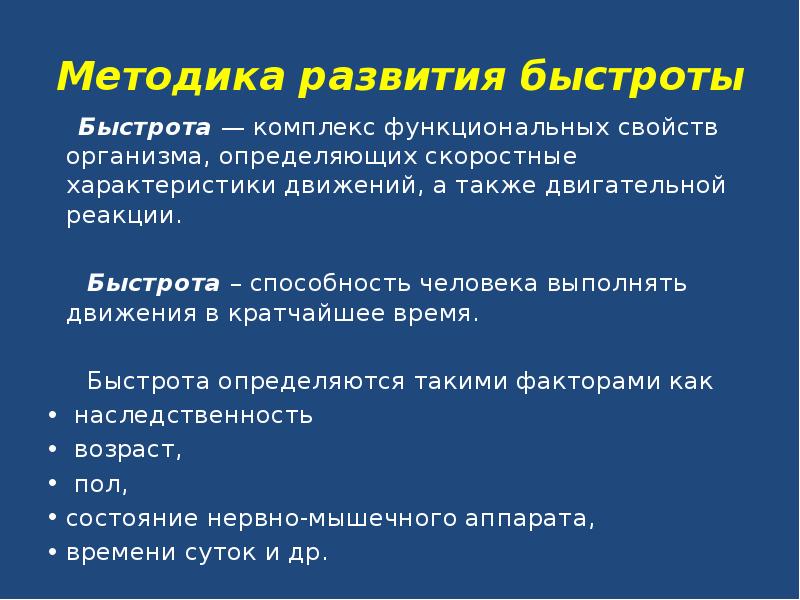 Методика развития быстроты

Быстрота — комплекс функциональных свойств организма, определяющих скоростные характеристики движений, а также двигательной реакции.

Быстрота – способность человека выполнять движения в кратчайшее время.

Быстрота определяются такими факторами как
• наследственность
• возраст,
• пол,
• состояние нервно-мышечного аппарата,
• времени суток и др.